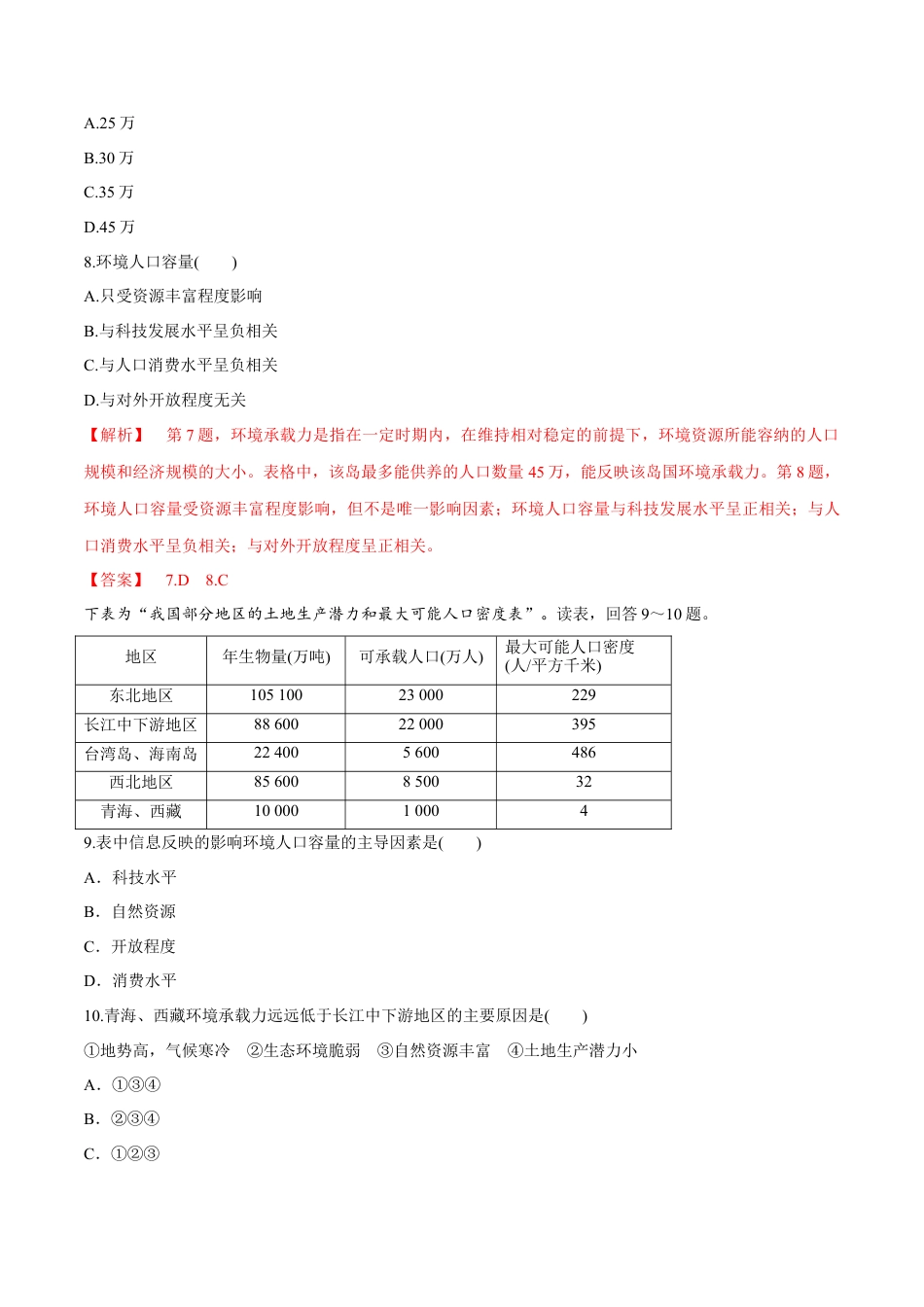 A.25 万

B.30 万

C.35 万

D.45 万

8.环境人口容量(　　)

A.只受资源丰富程度影响

B.与科技发展水平呈负相关

C.与人口消费水平呈负相关

D.与对外开放程度无关

【解析】　第 7 题，环境承载力是指在一定时期内，在维持相对稳定的前提下，环境资源所能容纳的人口规模和经济规模的大小。表格中，该岛最多能供养的人口数量 45 万，能反映该岛国环境承载力。第 8 题，环境人口容量受资源丰富程度影响，但不是唯一影响因素；环境人口容量与科技发展水平呈正相关；与人口消费水平呈负相关；与对外开放程度呈正相关。

【答案】　7.D　8.C

下表为“我国部分地区的土地生产潜力和最大可能人口密度表”。读表，回答 9～10 题。

| 地区 | 年生物量(万吨) | 可承载人口(万人) | 最大可能人口密度(人/平方千米) |
|---|---|---|---|
| 东北地区 | 105 100 | 23 000 | 229 |
| 长江中下游地区 | 88 600 | 22 000 | 395 |
| 台湾岛、海南岛 | 22 400 | 5 600 | 486 |
| 西北地区 | 85 600 | 8 500 | 32 |
| 青海、西藏 | 10 000 | 1 000 | 4 |

9.表中信息反映的影响环境人口容量的主导因素是(　　)

A．科技水平

B．自然资源

C．开放程度

D．消费水平

10.青海、西藏环境承载力远远低于长江中下游地区的主要原因是(　　)

①地势高，气候寒冷　②生态环境脆弱　③自然资源丰富　④土地生产潜力小

A．①③④

B．②③④

C．①②③